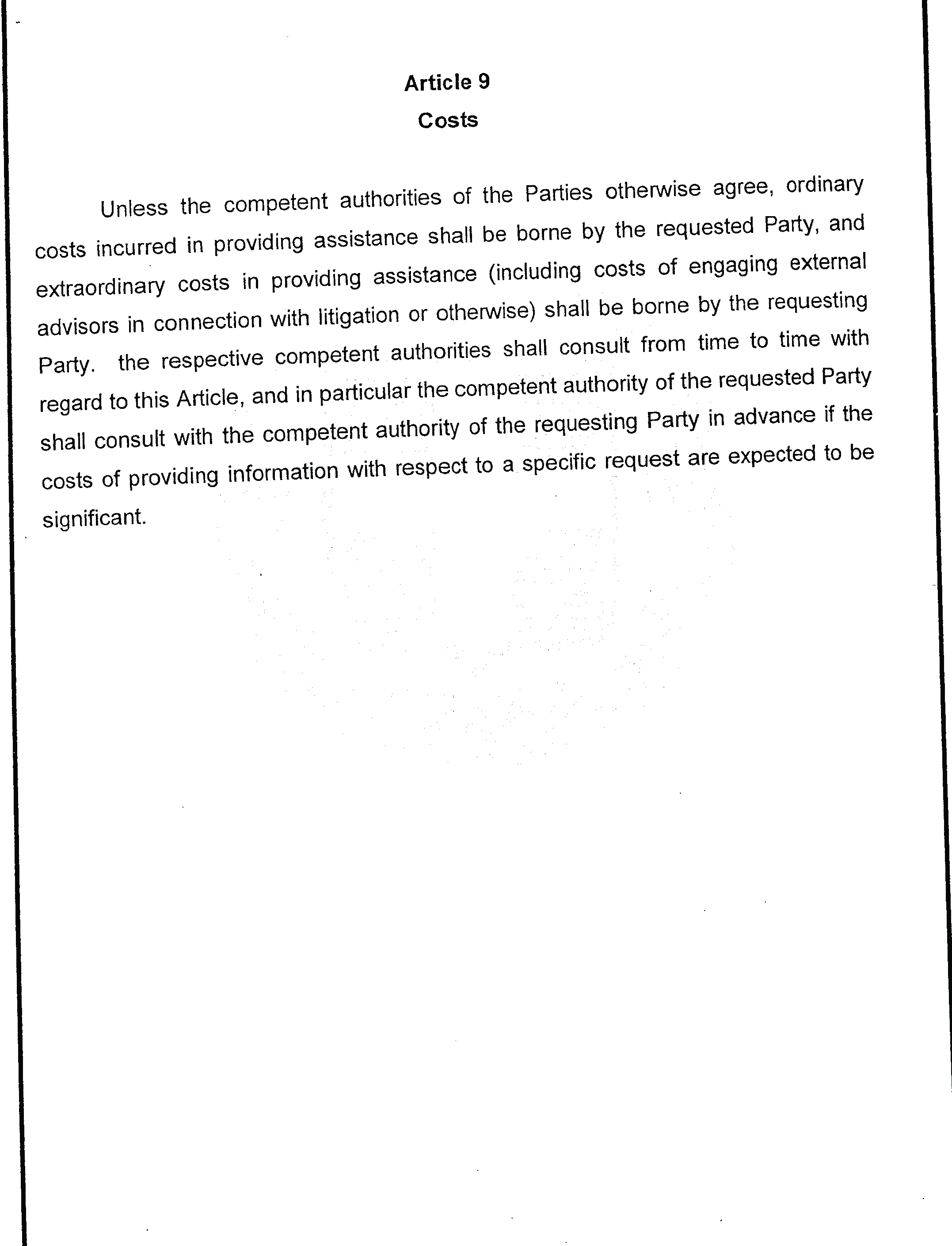 Article 9
Costs

Unless the competent authorities of the Parties otherwise agree, ordinary costs incurred in providing assistance shall be borne by the requested Party, and extraordinary costs in providing assistance (including costs of engaging external advisors in connection with litigation or otherwise) shall be borne by the requesting Party. the respective competent authorities shall consult from time to time with regard to this Article, and in particular the competent authority of the requested Party shall consult with the competent authority of the requesting Party in advance if the costs of providing information with respect to a specific request are expected to be significant.